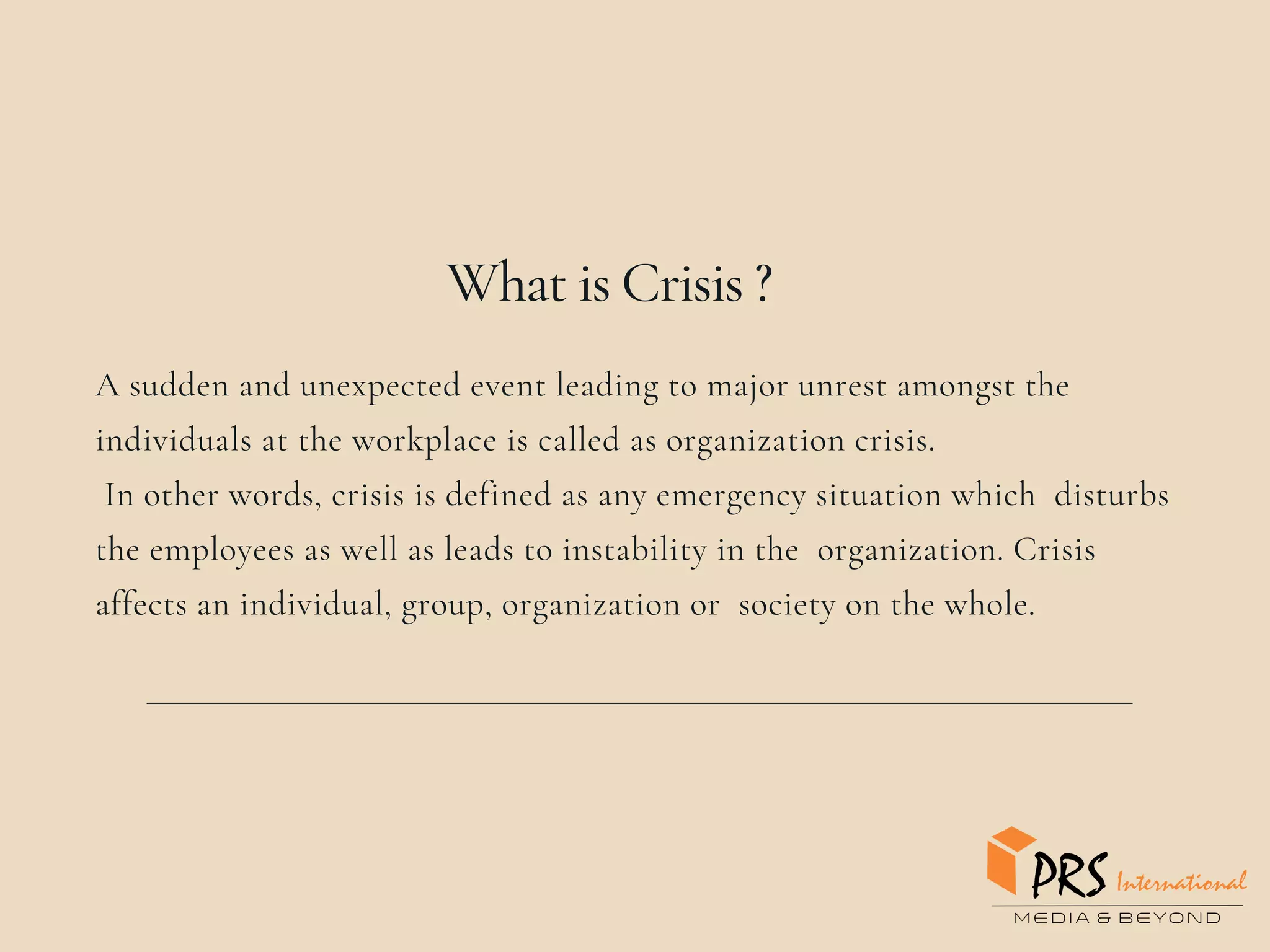 What is Crisis ?

A sudden and unexpected event leading to major unrest amongst the individuals at the workplace is called as organization crisis.
In other words, crisis is defined as any emergency situation which disturbs the employees as well as leads to instability in the organization. Crisis affects an individual, group, organization or society on the whole.

PRS International
MEDIA & BEYOND